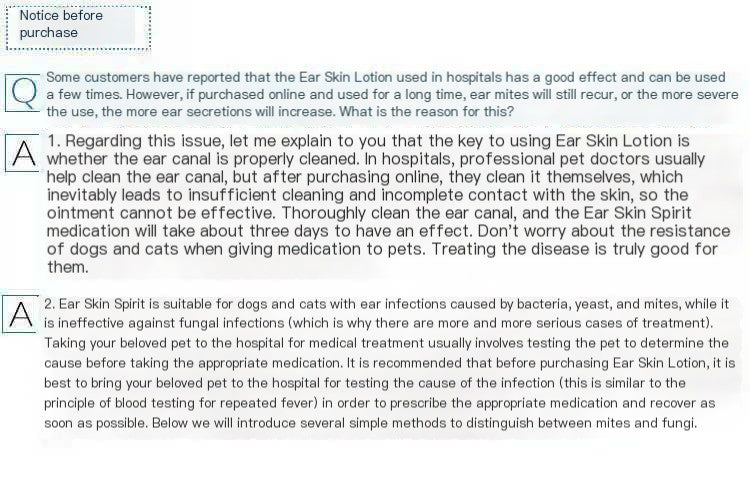 Notice before purchase

Q Some customers have reported that the Ear Skin Lotion used in hospitals has a good effect and can be used a few times. However, if purchased online and used for a long time, ear mites will still recur, or the more severe the use, the more ear secretions will increase. What is the reason for this?

A 1. Regarding this issue, let me explain to you that the key to using Ear Skin Lotion is whether the ear canal is properly cleaned. In hospitals, professional pet doctors usually help clean the ear canal, but after purchasing online, they clean it themselves, which inevitably leads to insufficient cleaning and incomplete contact with the skin, so the ointment cannot be effective. Thoroughly clean the ear canal, and the Ear Skin Spirit medication will take about three days to have an effect. Don't worry about the resistance of dogs and cats when giving medication to pets. Treating the disease is truly good for them.

A 2. Ear Skin Spirit is suitable for dogs and cats with ear infections caused by bacteria, yeast, and mites, while it is ineffective against fungal infections (which is why there are more and more serious cases of treatment). Taking your beloved pet to the hospital for medical treatment usually involves testing the pet to determine the cause before taking the appropriate medication. It is recommended that before purchasing Ear Skin Lotion, it is best to bring your beloved pet to the hospital for testing the cause of the infection (this is similar to the principle of blood testing for repeated fever) in order to prescribe the appropriate medication and recover as soon as possible. Below we will introduce several simple methods to distinguish between mites and fungi.